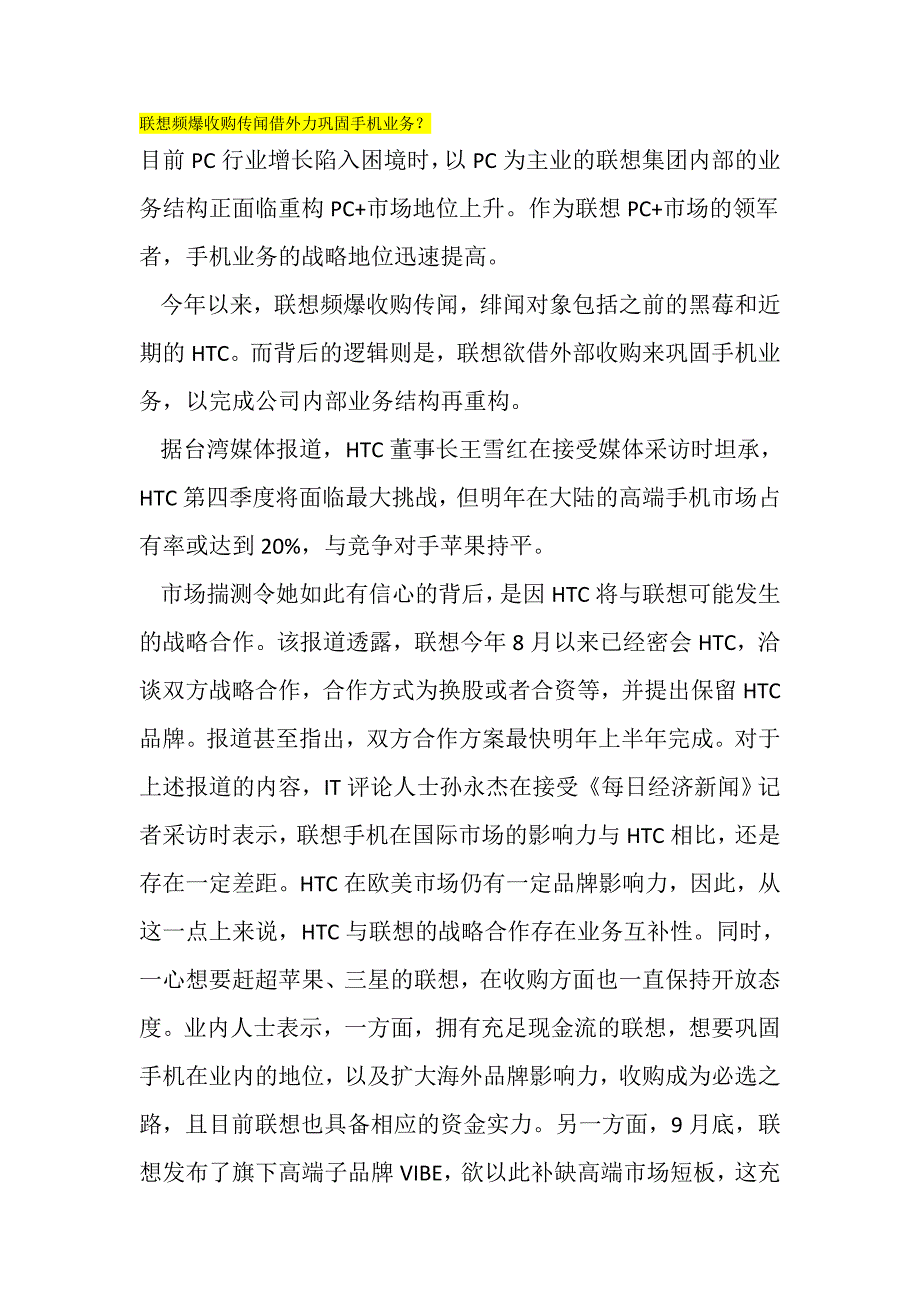 联想频爆收购传闻借外力巩固手机业务？

目前 PC 行业增长陷入困境时，以 PC 为主业的联想集团内部的业务结构正面临重构 PC+市场地位上升。作为联想 PC+市场的领军者，手机业务的战略地位迅速提高。

今年以来，联想频爆收购传闻，绯闻对象包括之前的黑莓和近期的 HTC。而背后的逻辑则是，联想欲借外部收购来巩固手机业务，以完成公司内部业务结构再重构。

据台湾媒体报道，HTC 董事长王雪红在接受媒体采访时坦承，HTC 第四季度将面临最大挑战，但明年在大陆的高端手机市场占有率或达到 20%，与竞争对手苹果持平。

市场揣测令她如此有信心的背后，是因 HTC 将与联想可能发生的战略合作。该报道透露，联想今年 8 月以来已经密会 HTC，洽谈双方战略合作，合作方式为换股或者合资等，并提出保留 HTC 品牌。报道甚至指出，双方合作方案最快明年上半年完成。对于上述报道的内容，IT 评论人士孙永杰在接受《每日经济新闻》记者采访时表示，联想手机在国际市场的影响力与 HTC 相比，还是存在一定差距。HTC 在欧美市场仍有一定品牌影响力，因此，从这一点上来说，HTC 与联想的战略合作存在业务互补性。同时，一心想要赶超苹果、三星的联想，在收购方面也一直保持开放态度。业内人士表示，一方面，拥有充足现金流的联想，想要巩固手机在业内的地位，以及扩大海外品牌影响力，收购成为必选之路，且目前联想也具备相应的资金实力。另一方面，9 月底，联想发布了旗下高端子品牌 VIBE，欲以此补缺高端市场短板，这充